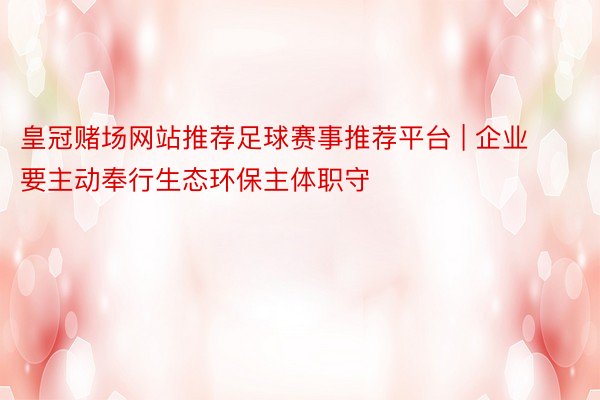 皇冠赌场网站推荐足球赛事推荐平台 | 企业要主动奉行生态环保主体职守